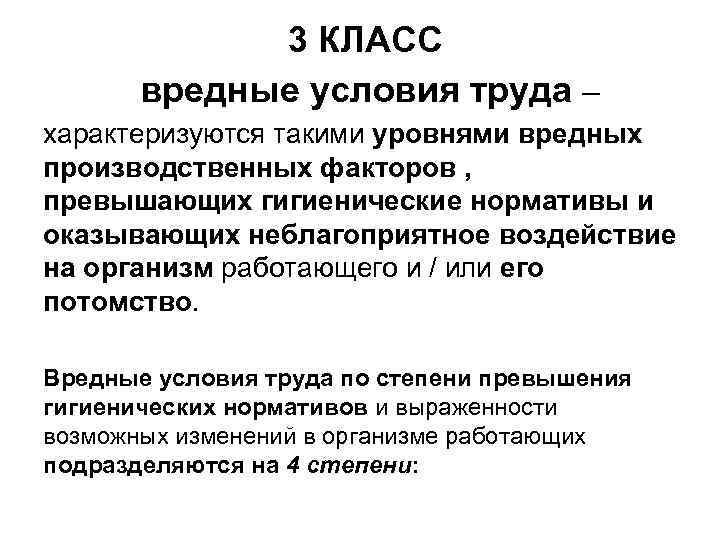 3 КЛАСС

вредные условия труда –

характеризуются такими уровнями вредных производственных факторов , превышающих гигиенические нормативы и оказывающих неблагоприятное воздействие на организм работающего и / или его потомство.

Вредные условия труда по степени превышения гигиенических нормативов и выраженности возможных изменений в организме работающих подразделяются на 4 степени: